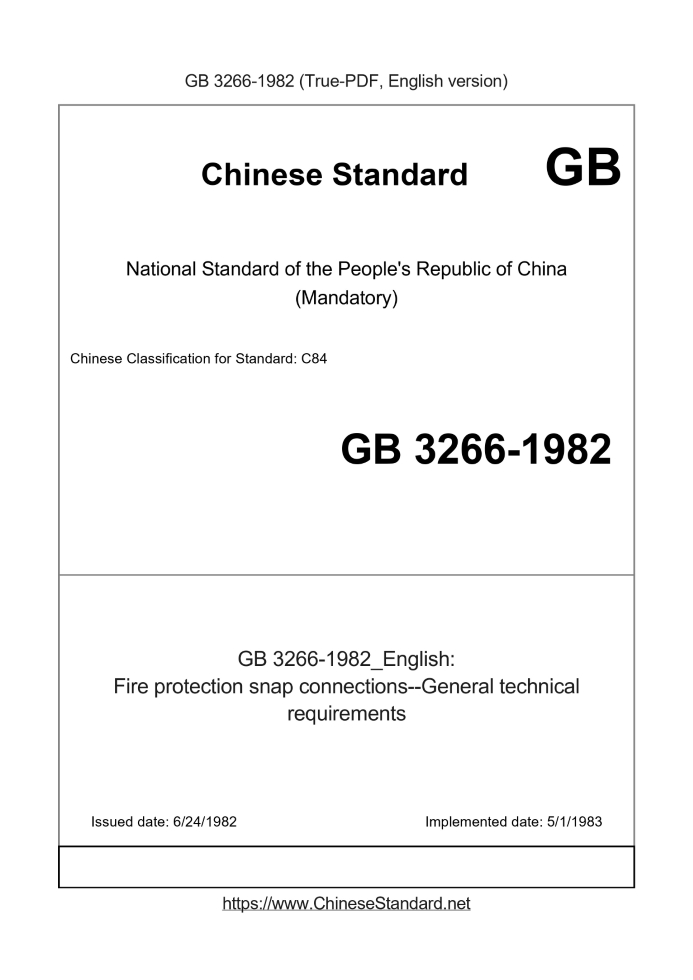 GB 3266-1982 (True-PDF, English version)

Chinese Standard GB

National Standard of the People's Republic of China (Mandatory)

Chinese Classification for Standard: C84

GB 3266-1982

GB 3266-1982_English: Fire protection snap connections--General technical requirements

Issued date: 6/24/1982

Implemented date: 5/1/1983

https://www.ChineseStandard.net